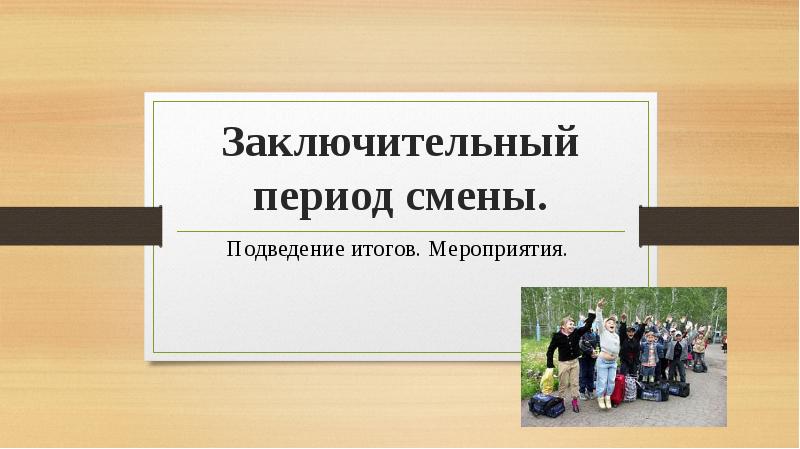 Заключительный период смены.

Подведение итогов. Мероприятия.